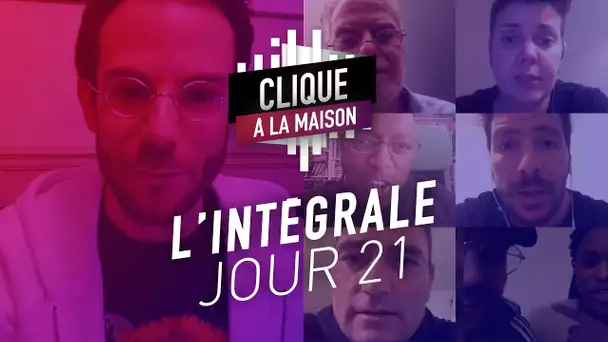 CLIQUE
A LA MAISON

L'INTEGRALE
JOUR 21